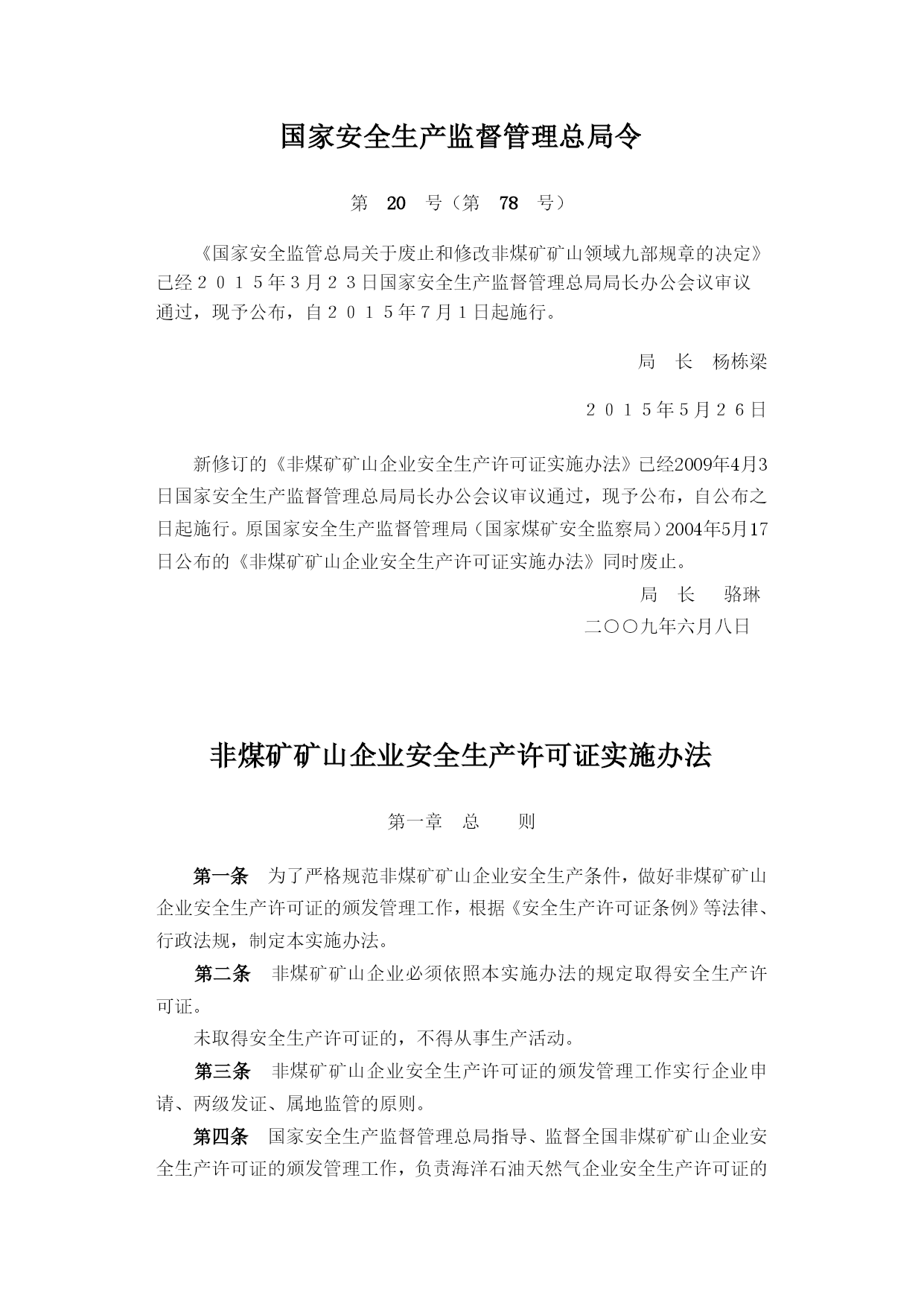 国家安全生产监督管理总局令

第 20 号（第 78 号）

《国家安全监管总局关于废止和修改非煤矿矿山领域九部规章的决定》已经２０１５年３月２３日国家安全生产监督管理总局局长办公会议审议通过，现予公布，自２０１５年７月１日起施行。

局 长 杨栋梁

２０１５年５月２６日

新修订的《非煤矿矿山企业安全生产许可证实施办法》已经2009年4月3日国家安全生产监督管理总局局长办公会议审议通过，现予公布，自公布之日起施行。原国家安全生产监督管理局（国家煤矿安全监察局）2004年5月17日公布的《非煤矿矿山企业安全生产许可证实施办法》同时废止。

局 长 骆琳

二〇〇九年六月八日

非煤矿矿山企业安全生产许可证实施办法

第一章 总 则

第一条 为了严格规范非煤矿矿山企业安全生产条件，做好非煤矿矿山企业安全生产许可证的颁发管理工作，根据《安全生产许可证条例》等法律、行政法规，制定本实施办法。

第二条 非煤矿矿山企业必须依照本实施办法的规定取得安全生产许可证。

未取得安全生产许可证的，不得从事生产活动。

第三条 非煤矿矿山企业安全生产许可证的颁发管理工作实行企业申请、两级发证、属地监管的原则。

第四条 国家安全生产监督管理总局指导、监督全国非煤矿矿山企业安全生产许可证的颁发管理工作，负责海洋石油天然气企业安全生产许可证的